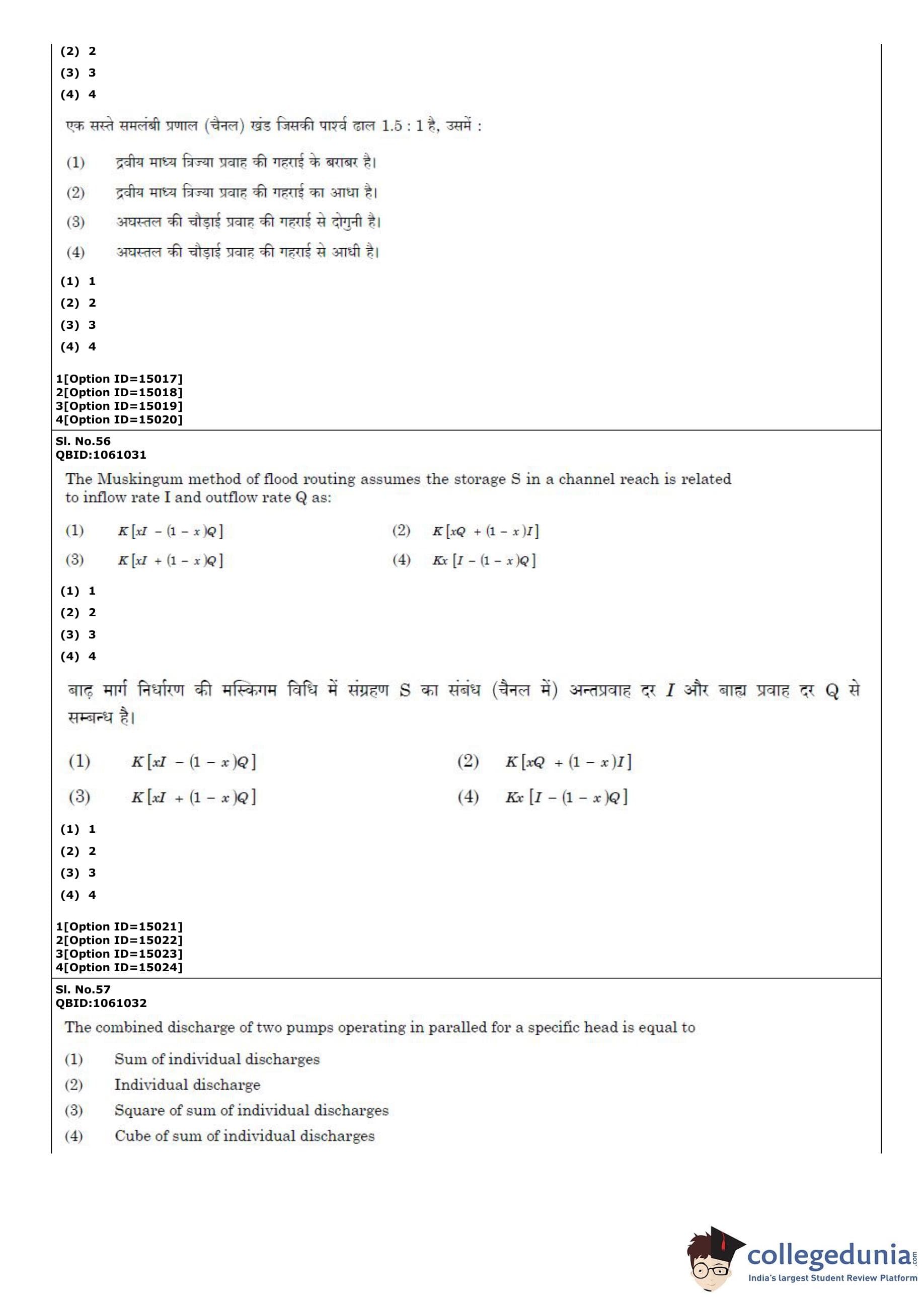 (2) 2
(3) 3
(4) 4

एक सस्ते समलंबी प्रणाल (चैनल) खंड जिसकी पार्श्व ढाल 1.5 : 1 है, उसमें :

(1) द्रवीय माध्य त्रिज्या प्रवाह की गहराई के बराबर है।
(2) द्रवीय माध्य त्रिज्या प्रवाह की गहराई का आधा है।
(3) अघस्तल की चौड़ाई प्रवाह की गहराई से दोगुनी है।
(4) अघस्तल की चौड़ाई प्रवाह की गहराई से आधी है।

(1) 1
(2) 2
(3) 3
(4) 4

1[Option ID=15017]
2[Option ID=15018]
3[Option ID=15019]
4[Option ID=15020]

Sl. No.56
QBID:1061031

The Muskingum method of flood routing assumes the storage S in a channel reach is related to inflow rate I and outflow rate Q as:

(1) $K[xI - (1-x)Q]$
(2) $K[xQ + (1-x)I]$
(3) $K[xI + (1-x)Q]$
(4) $Kx[I - (1-x)Q]$

(1) 1
(2) 2
(3) 3
(4) 4

बाढ़ मार्ग निर्धारण की मस्किगम विधि में संग्रहण S का संबंध (चैनल में) अन्तप्रवाह दर $I$ और बाह्य प्रवाह दर Q से सम्बन्ध है।

(1) $K[xI - (1-x)Q]$
(2) $K[xQ + (1-x)I]$
(3) $K[xI + (1-x)Q]$
(4) $Kx[I - (1-x)Q]$

(1) 1
(2) 2
(3) 3
(4) 4

1[Option ID=15021]
2[Option ID=15022]
3[Option ID=15023]
4[Option ID=15024]

Sl. No.57
QBID:1061032

The combined discharge of two pumps operating in paralled for a specific head is equal to

(1) Sum of individual discharges
(2) Individual discharge
(3) Square of sum of individual discharges
(4) Cube of sum of individual discharges

collegedunia.com
India's largest Student Review Platform